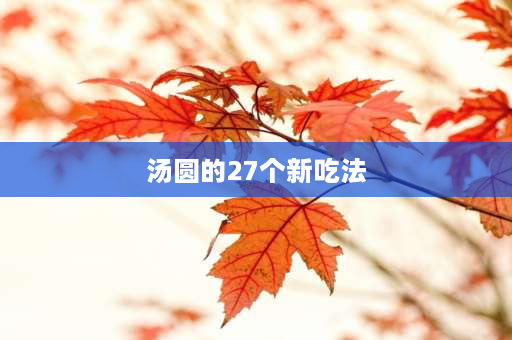 汤圆的27个新吃法